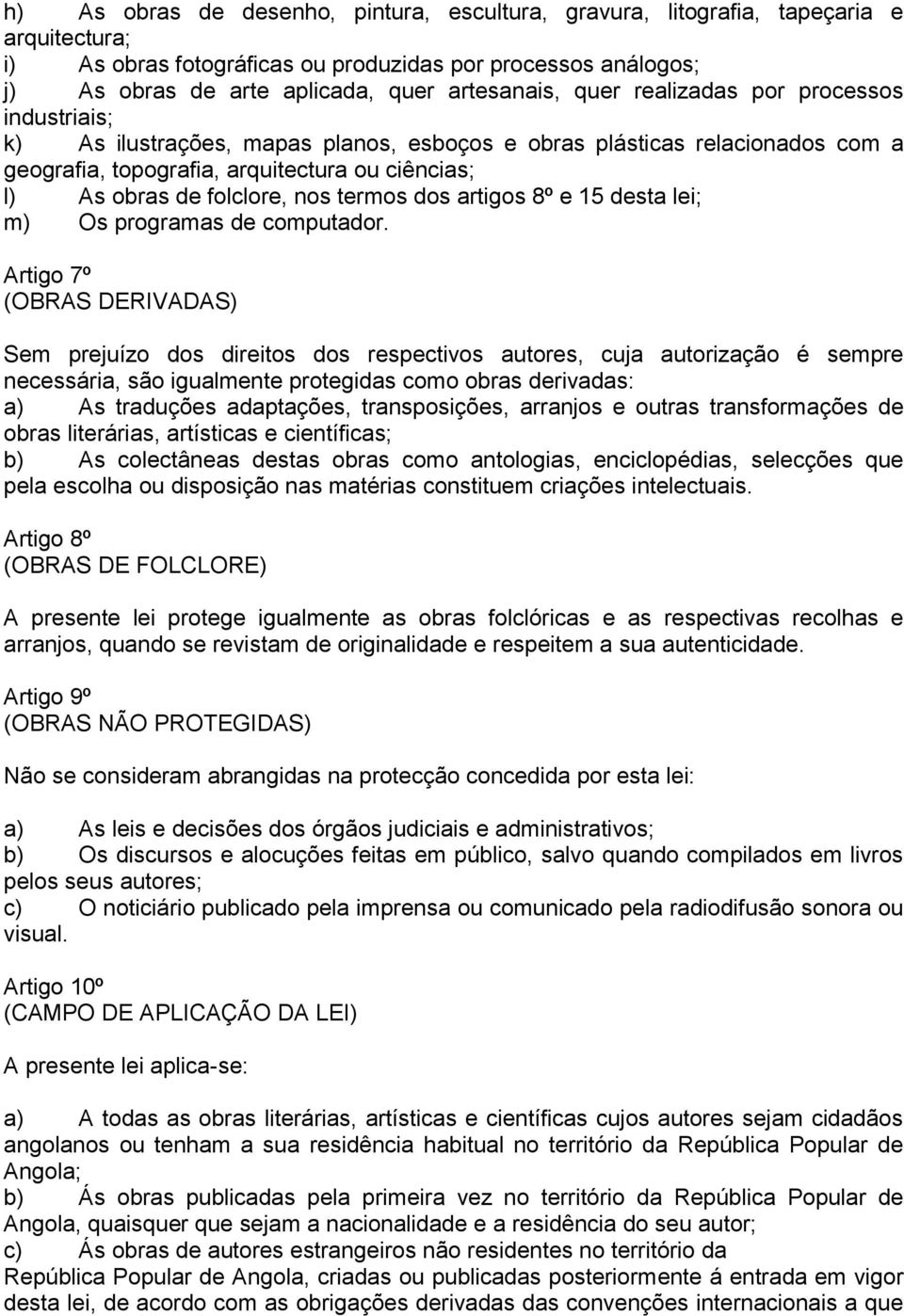 h) As obras de desenho, pintura, escultura, gravura, litografia, tapeçaria e arquitectura;
i) As obras fotográficas ou produzidas por processos análogos;
j) As obras de arte aplicada, quer artesanais, quer realizadas por processos industriais;
k) As ilustrações, mapas planos, esboços e obras plásticas relacionados com a geografia, topografia, arquitectura ou ciências;
l) As obras de folclore, nos termos dos artigos 8º e 15 desta lei;
m) Os programas de computador.

Artigo 7º
(OBRAS DERIVADAS)

Sem prejuízo dos direitos dos respectivos autores, cuja autorização é sempre necessária, são igualmente protegidas como obras derivadas:
a) As traduções adaptações, transposições, arranjos e outras transformações de obras literárias, artísticas e científicas;
b) As colectâneas destas obras como antologias, enciclopédias, selecções que pela escolha ou disposição nas matérias constituem criações intelectuais.

Artigo 8º
(OBRAS DE FOLCLORE)

A presente lei protege igualmente as obras folclóricas e as respectivas recolhas e arranjos, quando se revistam de originalidade e respeitem a sua autenticidade.

Artigo 9º
(OBRAS NÃO PROTEGIDAS)

Não se consideram abrangidas na protecção concedida por esta lei:

a) As leis e decisões dos órgãos judiciais e administrativos;
b) Os discursos e alocuções feitas em público, salvo quando compilados em livros pelos seus autores;
c) O noticiário publicado pela imprensa ou comunicado pela radiodifusão sonora ou visual.

Artigo 10º
(CAMPO DE APLICAÇÃO DA LEI)

A presente lei aplica-se:

a) A todas as obras literárias, artísticas e científicas cujos autores sejam cidadãos angolanos ou tenham a sua residência habitual no território da República Popular de Angola;
b) Ás obras publicadas pela primeira vez no território da República Popular de Angola, quaisquer que sejam a nacionalidade e a residência do seu autor;
c) Ás obras de autores estrangeiros não residentes no território da República Popular de Angola, criadas ou publicadas posteriormente á entrada em vigor desta lei, de acordo com as obrigações derivadas das convenções internacionais a que